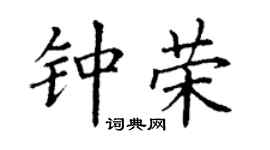 钟荣
词典网